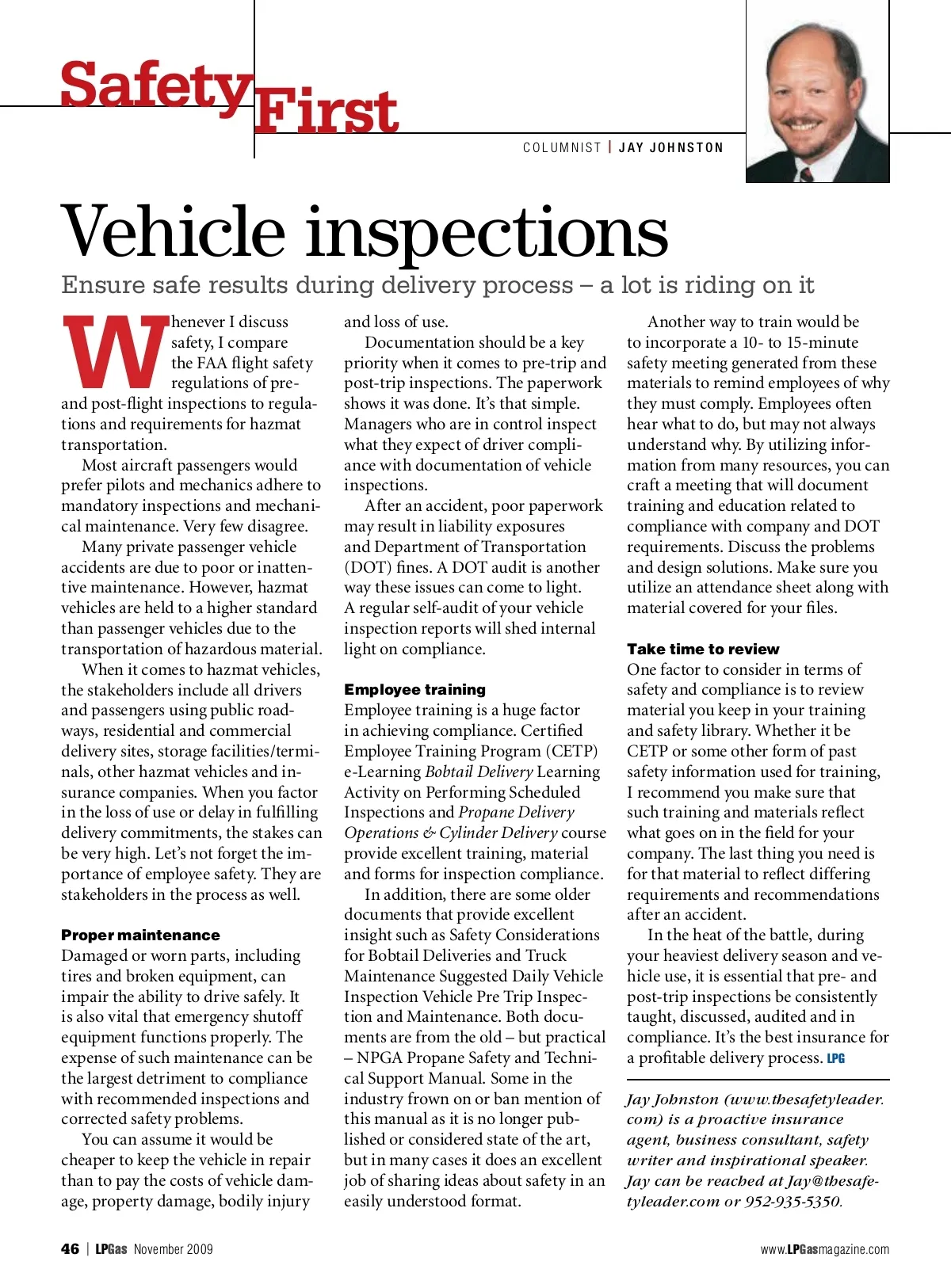 Safety First

COLUMNIST | JAY JOHNSTON

Vehicle inspections

Ensure safe results during delivery process – a lot is riding on it

Whenever I discuss safety, I compare the FAA flight safety regulations of pre- and post-flight inspections to regulations and requirements for hazmat transportation.

Most aircraft passengers would prefer pilots and mechanics adhere to mandatory inspections and mechanical maintenance. Very few disagree.

Many private passenger vehicle accidents are due to poor or inattentive maintenance. However, hazmat vehicles are held to a higher standard than passenger vehicles due to the transportation of hazardous material.

When it comes to hazmat vehicles, the stakeholders include all drivers and passengers using public roadways, residential and commercial delivery sites, storage facilities/terminals, other hazmat vehicles and insurance companies. When you factor in the loss of use or delay in fulfilling delivery commitments, the stakes can be very high. Let's not forget the importance of employee safety. They are stakeholders in the process as well.

Proper maintenance

Damaged or worn parts, including tires and broken equipment, can impair the ability to drive safely. It is also vital that emergency shutoff equipment functions properly. The expense of such maintenance can be the largest detriment to compliance with recommended inspections and corrected safety problems.

You can assume it would be cheaper to keep the vehicle in repair than to pay the costs of vehicle damage, property damage, bodily injury and loss of use.

Documentation should be a key priority when it comes to pre-trip and post-trip inspections. The paperwork shows it was done. It's that simple. Managers who are in control inspect what they expect of driver compliance with documentation of vehicle inspections.

After an accident, poor paperwork may result in liability exposures and Department of Transportation (DOT) fines. A DOT audit is another way these issues can come to light. A regular self-audit of your vehicle inspection reports will shed internal light on compliance.

Employee training

Employee training is a huge factor in achieving compliance. Certified Employee Training Program (CETP) e-Learning Bobtail Delivery Learning Activity on Performing Scheduled Inspections and Propane Delivery Operations & Cylinder Delivery course provide excellent training, material and forms for inspection compliance.

In addition, there are some older documents that provide excellent insight such as Safety Considerations for Bobtail Deliveries and Truck Maintenance Suggested Daily Vehicle Inspection Vehicle Pre Trip Inspection and Maintenance. Both documents are from the old – but practical – NPGA Propane Safety and Technical Support Manual. Some in the industry frown on or ban mention of this manual as it is no longer published or considered state of the art, but in many cases it does an excellent job of sharing ideas about safety in an easily understood format.

Another way to train would be to incorporate a 10- to 15-minute safety meeting generated from these materials to remind employees of why they must comply. Employees often hear what to do, but may not always understand why. By utilizing information from many resources, you can craft a meeting that will document training and education related to compliance with company and DOT requirements. Discuss the problems and design solutions. Make sure you utilize an attendance sheet along with material covered for your files.

Take time to review

One factor to consider in terms of safety and compliance is to review material you keep in your training and safety library. Whether it be CETP or some other form of past safety information used for training, I recommend you make sure that such training and materials reflect what goes on in the field for your company. The last thing you need is for that material to reflect differing requirements and recommendations after an accident.

In the heat of the battle, during your heaviest delivery season and vehicle use, it is essential that pre- and post-trip inspections be consistently taught, discussed, audited and in compliance. It's the best insurance for a profitable delivery process. LPG

Jay Johnston (www.thesafetyleader.com) is a proactive insurance agent, business consultant, safety writer and inspirational speaker. Jay can be reached at Jay@thesafetyleader.com or 952-935-5350.

46 | LPGas November 2009

www.LPGasmagazine.com